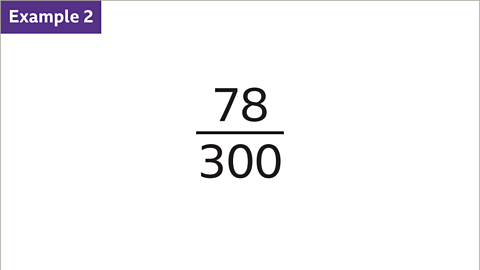 Example 2

$\frac{78}{300}$